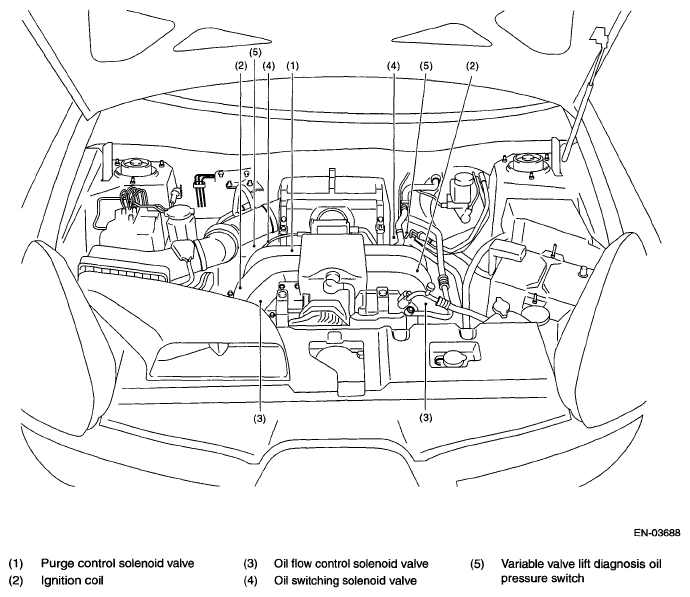 (5)
(2) (4) (1)
(4) (5) (2)

(3)
(3)

EN-03688

(1) Purge control solenoid valve
(2) Ignition coil
(3) Oil flow control solenoid valve
(4) Oil switching solenoid valve
(5) Variable valve lift diagnosis oil pressure switch